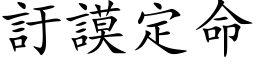 訏謨定命